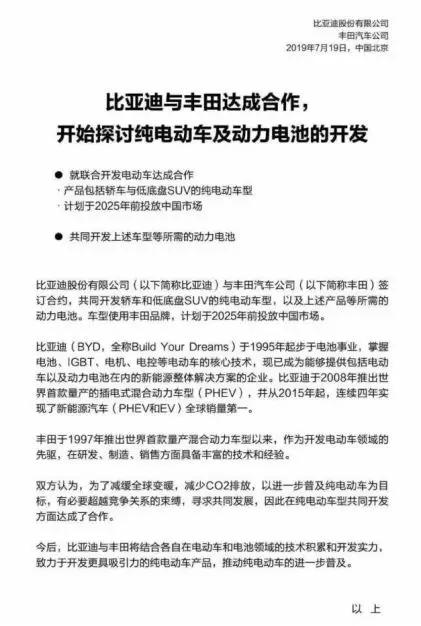 比亚迪股份有限公司
丰田汽车公司
2019年7月19日，中国北京

比亚迪与丰田达成合作，
开始探讨纯电动车及动力电池的开发

● 就联合开发电动车达成合作
· 产品包括轿车与低底盘SUV的纯电动车型
· 计划于2025年前投放中国市场

● 共同开发上述车型等所需的动力电池

比亚迪股份有限公司（以下简称比亚迪）与丰田汽车公司（以下简称丰田）签订合约，共同开发轿车和低底盘SUV的纯电动车型，以及上述产品等所需的动力电池。车型使用丰田品牌，计划于2025年前投放中国市场。

比亚迪（BYD，全称Build Your Dreams）于1995年起步于电池事业，掌握电池、IGBT、电机、电控等电动车的核心技术，现已成为能够提供包括电动车以及动力电池在内的新能源整体解决方案的企业。比亚迪于2008年推出世界首款量产的插电式混合动力车型（PHEV），并从2015年起，连续四年实现了新能源汽车（PHEV和EV）全球销量第一。

丰田于1997年推出世界首款量产混合动力车型以来，作为开发电动车领域的先驱，在研发、制造、销售方面具备丰富的技术和经验。

双方认为，为了减缓全球变暖，减少CO2排放，以进一步普及纯电动车为目标，有必要超越竞争关系的束缚，寻求共同发展，因此在纯电动车型共同开发方面达成了合作。

今后，比亚迪与丰田将结合各自在电动车和电池领域的技术积累和开发实力，致力于开发更具吸引力的纯电动车产品，推动纯电动车的进一步普及。

以 上